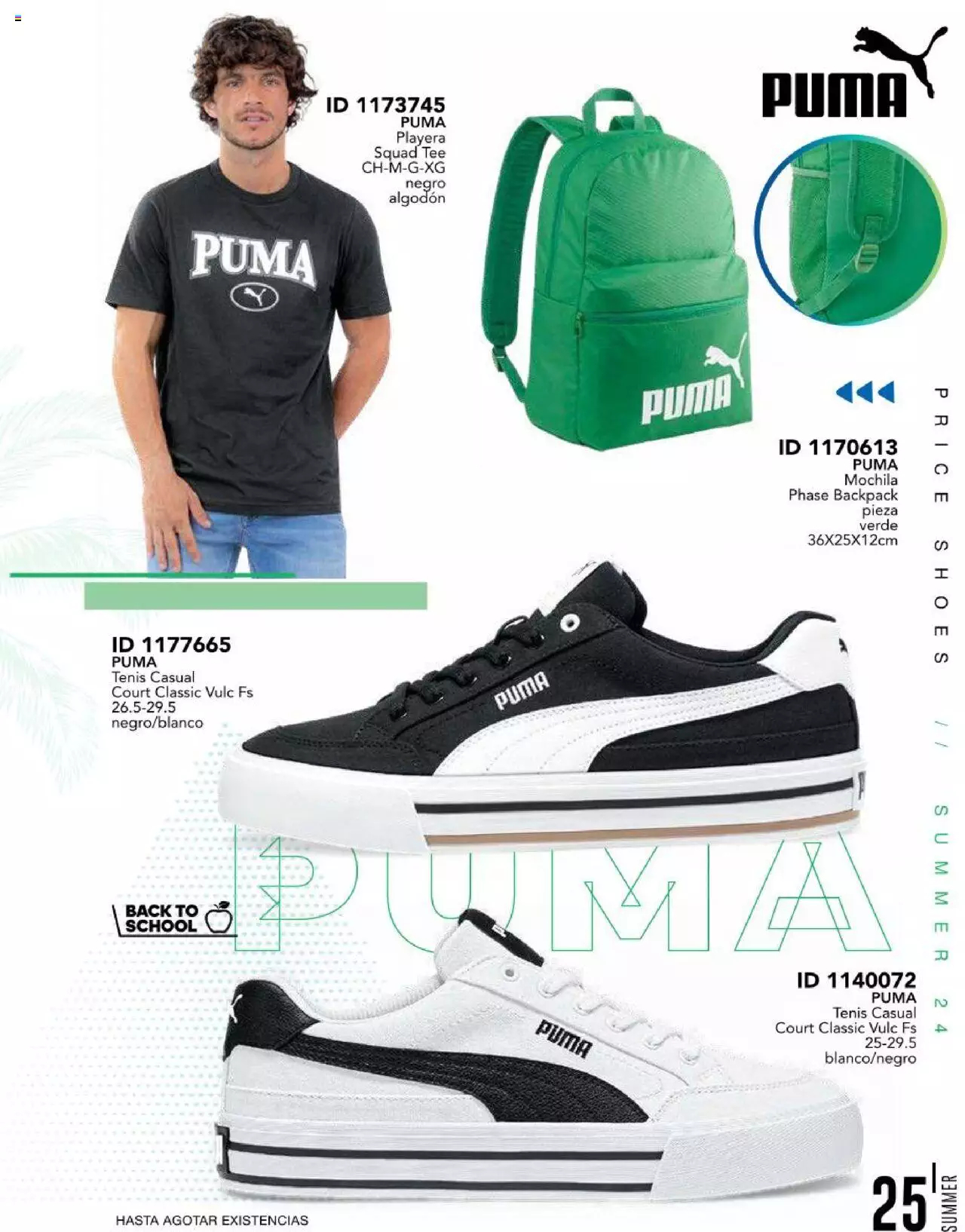 PUMA

ID 1173745
PUMA
Playera
Squad Tee
CH-M-G-XG
negro
algodón

PUMA

PUMA

ID 1170613
PUMA
Mochila
Phase Backpack
pieza
verde
36X25X12cm

PRICE SHOES // SUMMER 24

ID 1177665
PUMA
Tenis Casual
Court Classic Vulc Fs
26.5-29.5
negro/blanco

PUMA

PUMA

BACK TO SCHOOL

ID 1140072
PUMA
Tenis Casual
Court Classic Vulc Fs
25-29.5
blanco/negro

PUMA

HASTA AGOTAR EXISTENCIAS

25 SUMMER